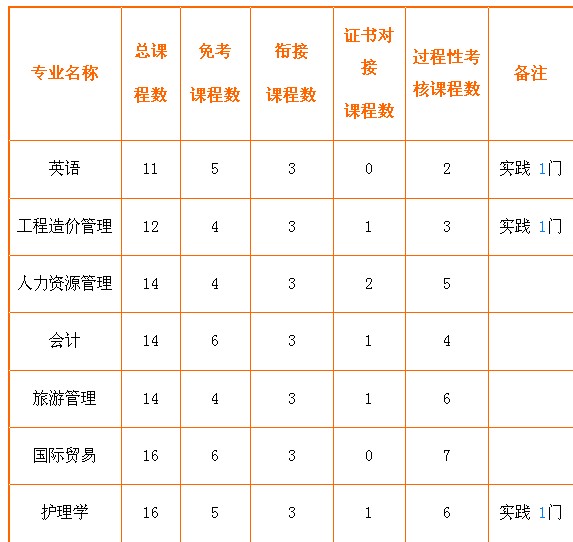 | 专业名称 | 总课程数 | 免考课程数 | 衔接课程数 | 证书对接课程数 | 过程性考核课程数 | 备注 |
|---|---|---|---|---|---|---|
| 英语 | 11 | 5 | 3 | 0 | 2 | 实践 1门 |
| 工程造价管理 | 12 | 4 | 3 | 1 | 3 | 实践 1门 |
| 人力资源管理 | 14 | 4 | 3 | 2 | 5 | |
| 会计 | 14 | 6 | 3 | 1 | 4 | |
| 旅游管理 | 14 | 4 | 3 | 1 | 6 | |
| 国际贸易 | 16 | 6 | 3 | 0 | 7 | |
| 护理学 | 16 | 5 | 3 | 1 | 6 | 实践 1门 |